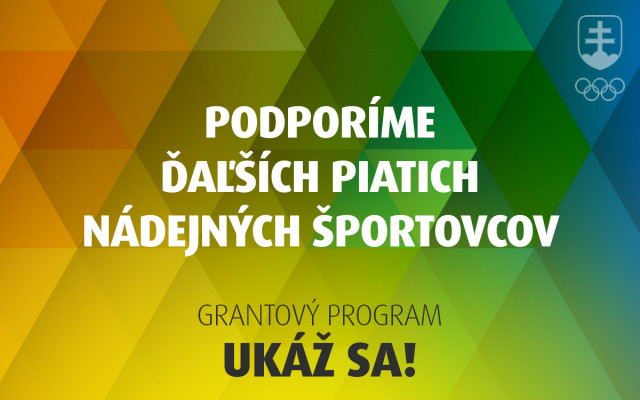 PODPORÍME ĎALŠÍCH PIATICH NÁDEJNÝCH ŠPORTOVCOV

GRANTOVÝ PROGRAM
UKÁŽ SA!